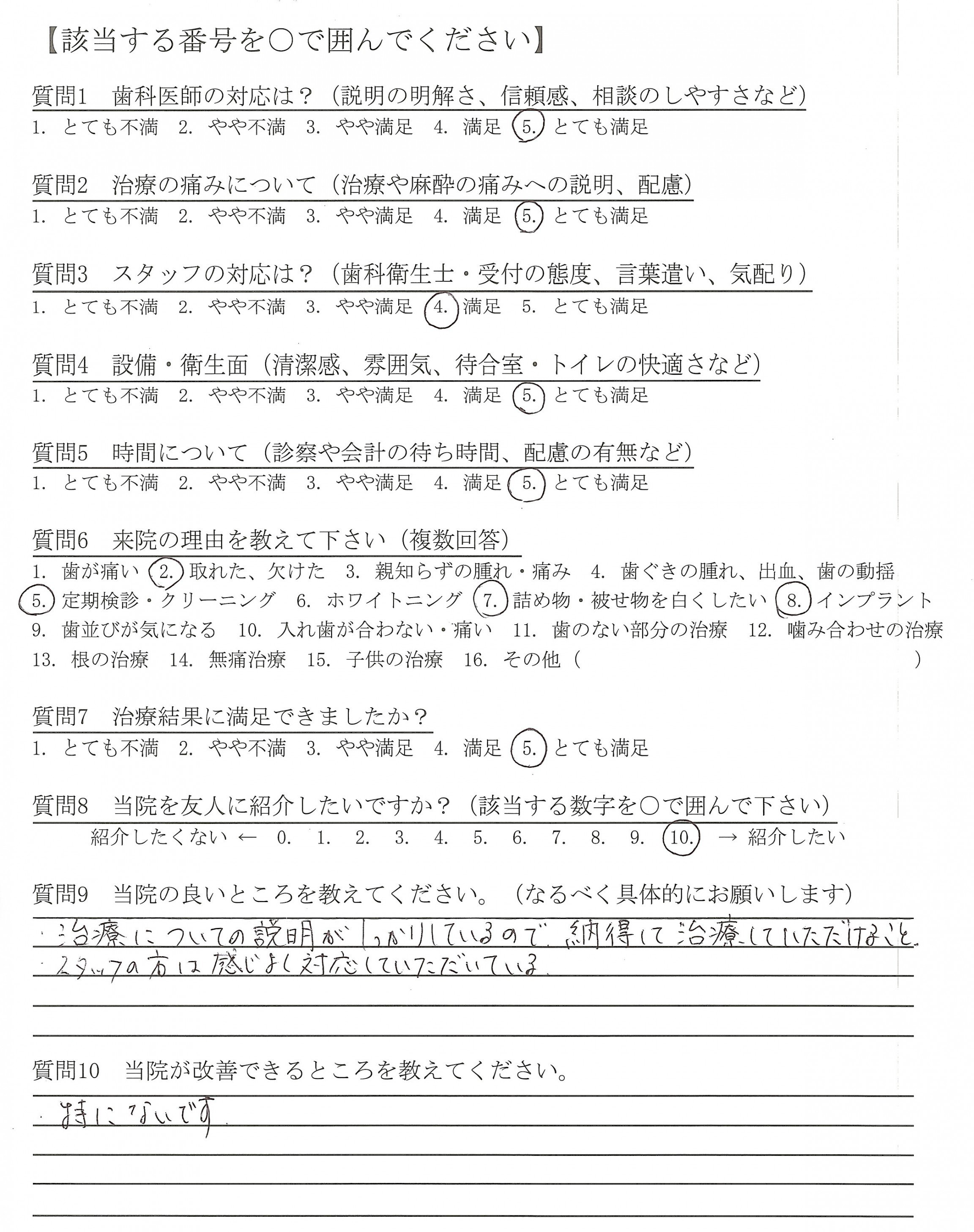 【該当する番号を○で囲んでください】

質問1　歯科医師の対応は？（説明の明解さ、信頼感、相談のしやすさなど）
1. とても不満　2. やや不満　3. やや満足　4. 満足　5. とても満足

質問2　治療の痛みについて（治療や麻酔の痛みへの説明、配慮）
1. とても不満　2. やや不満　3. やや満足　4. 満足　5. とても満足

質問3　スタッフの対応は？（歯科衛生士・受付の態度、言葉遣い、気配り）
1. とても不満　2. やや不満　3. やや満足　4. 満足　5. とても満足

質問4　設備・衛生面（清潔感、雰囲気、待合室・トイレの快適さなど）
1. とても不満　2. やや不満　3. やや満足　4. 満足　5. とても満足

質問5　時間について（診察や会計の待ち時間、配慮の有無など）
1. とても不満　2. やや不満　3. やや満足　4. 満足　5. とても満足

質問6　来院の理由を教えて下さい（複数回答）
1. 歯が痛い　2. 取れた、欠けた　3. 親知らずの腫れ・痛み　4. 歯ぐきの腫れ、出血、歯の動揺
5. 定期検診・クリーニング　6. ホワイトニング　7. 詰め物・被せ物を白くしたい　8. インプラント
9. 歯並びが気になる　10. 入れ歯が合わない・痛い　11. 歯のない部分の治療　12. 噛み合わせの治療
13. 根の治療　14. 無痛治療　15. 子供の治療　16. その他（　　　　　　　）

質問7　治療結果に満足できましたか？
1. とても不満　2. やや不満　3. やや満足　4. 満足　5. とても満足

質問8　当院を友人に紹介したいですか？（該当する数字を○で囲んで下さい）
紹介したくない ←　0.　1.　2.　3.　4.　5.　6.　7.　8.　9.　10.　→ 紹介したい

質問9　当院の良いところを教えてください。（なるべく具体的にお願いします）
・治療についての説明がしっかりしているので、納得して治療していただけること。
・スタッフの方は感じよく対応していただいている。

質問10　当院が改善できるところを教えてください。
・特にないです。